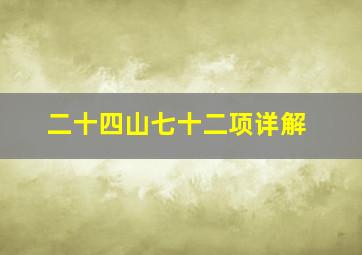 二十四山七十二项详解